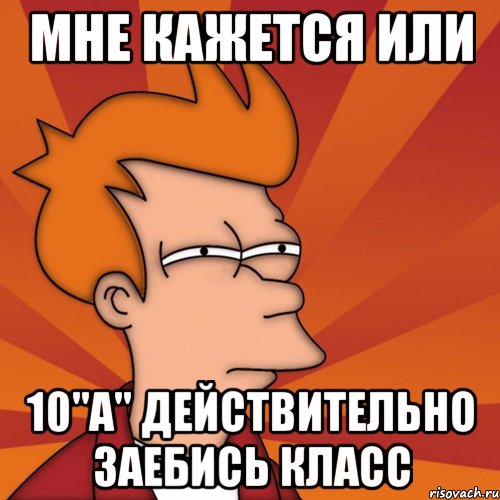 МНЕ КАЖЕТСЯ ИЛИ

10"А" ДЕЙСТВИТЕЛЬНО ЗАЕБИСЬ КЛАСС

risovach.ru